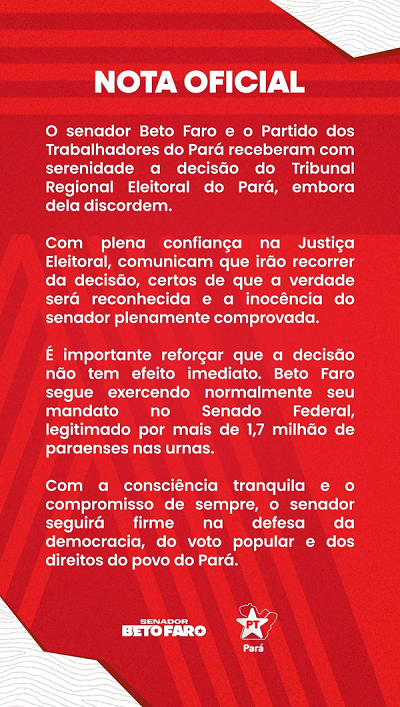 NOTA OFICIAL

O senador Beto Faro e o Partido dos Trabalhadores do Pará receberam com serenidade a decisão do Tribunal Regional Eleitoral do Pará, embora dela discordem.

Com plena confiança na Justiça Eleitoral, comunicam que irão recorrer da decisão, certos de que a verdade será reconhecida e a inocência do senador plenamente comprovada.

É importante reforçar que a decisão não tem efeito imediato. Beto Faro segue exercendo normalmente seu mandato no Senado Federal, legitimado por mais de 1,7 milhão de paraenses nas urnas.

Com a consciência tranquila e o compromisso de sempre, o senador seguirá firme na defesa da democracia, do voto popular e dos direitos do povo do Pará.

SENADOR BETO FARO

PT
Pará